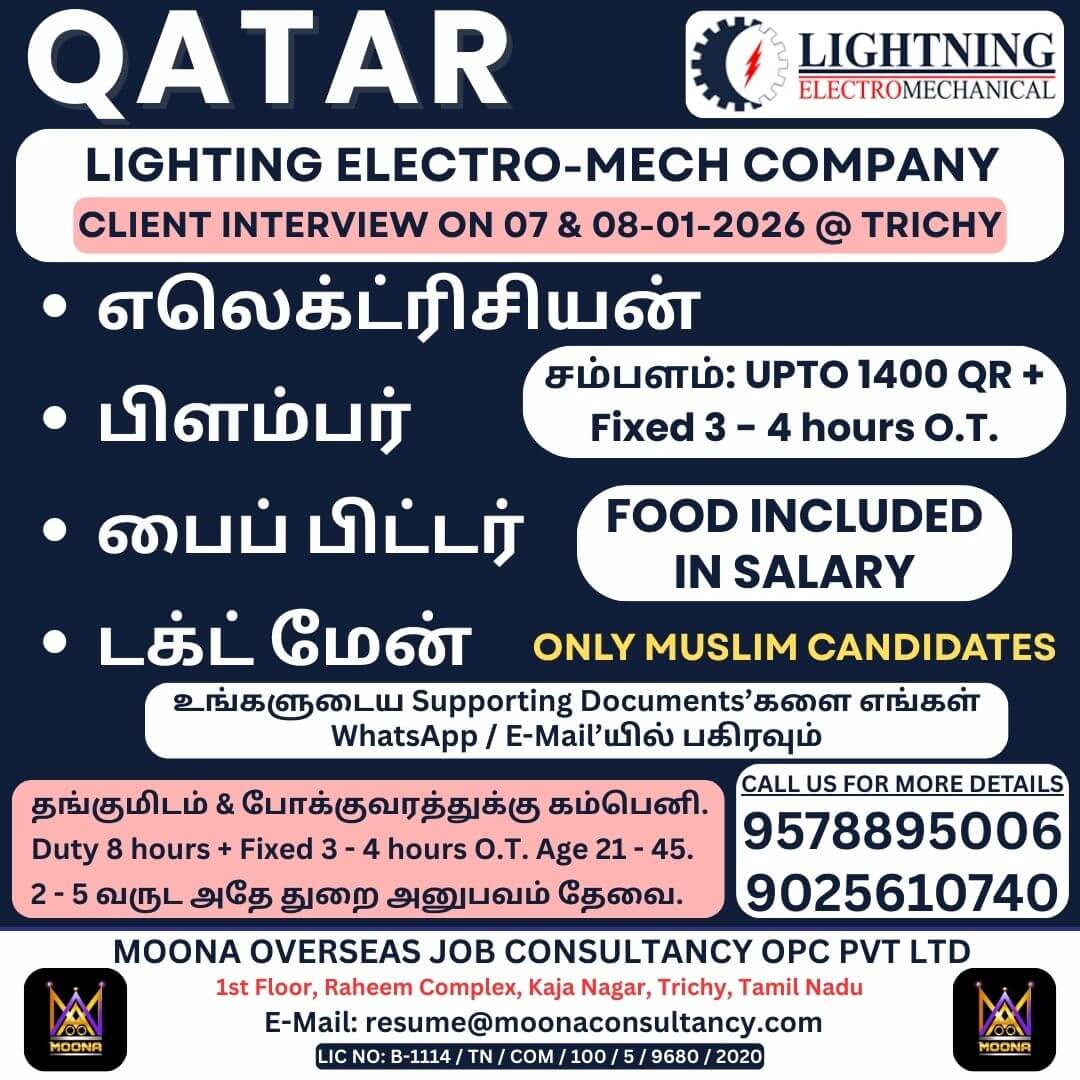 QATAR

LIGHTNING ELECTROMECHANICAL

LIGHTING ELECTRO-MECH COMPANY

CLIENT INTERVIEW ON 07 & 08-01-2026 @ TRICHY

• எலெக்ட்ரிசியன்

• பிளம்பர்

• பைப் பிட்டர்

• டக்ட் மேன்

சம்பளம்: UPTO 1400 QR + Fixed 3 - 4 hours O.T.

FOOD INCLUDED IN SALARY

ONLY MUSLIM CANDIDATES

உங்களுடைய Supporting Documents'களை எங்கள் WhatsApp / E-Mail'யில் பகிரவும்

தங்குமிடம் & போக்குவரத்துக்கு கம்பெனி.
Duty 8 hours + Fixed 3 - 4 hours O.T. Age 21 - 45.
2 - 5 வருட அதே துறை அனுபவம் தேவை.

CALL US FOR MORE DETAILS
9578895006
9025610740

MOONA OVERSEAS JOB CONSULTANCY OPC PVT LTD
1st Floor, Raheem Complex, Kaja Nagar, Trichy, Tamil Nadu
E-Mail: resume@moonaconsultancy.com
LIC NO: B-1114 / TN / COM / 100 / 5 / 9680 / 2020

MOONA

MOONA